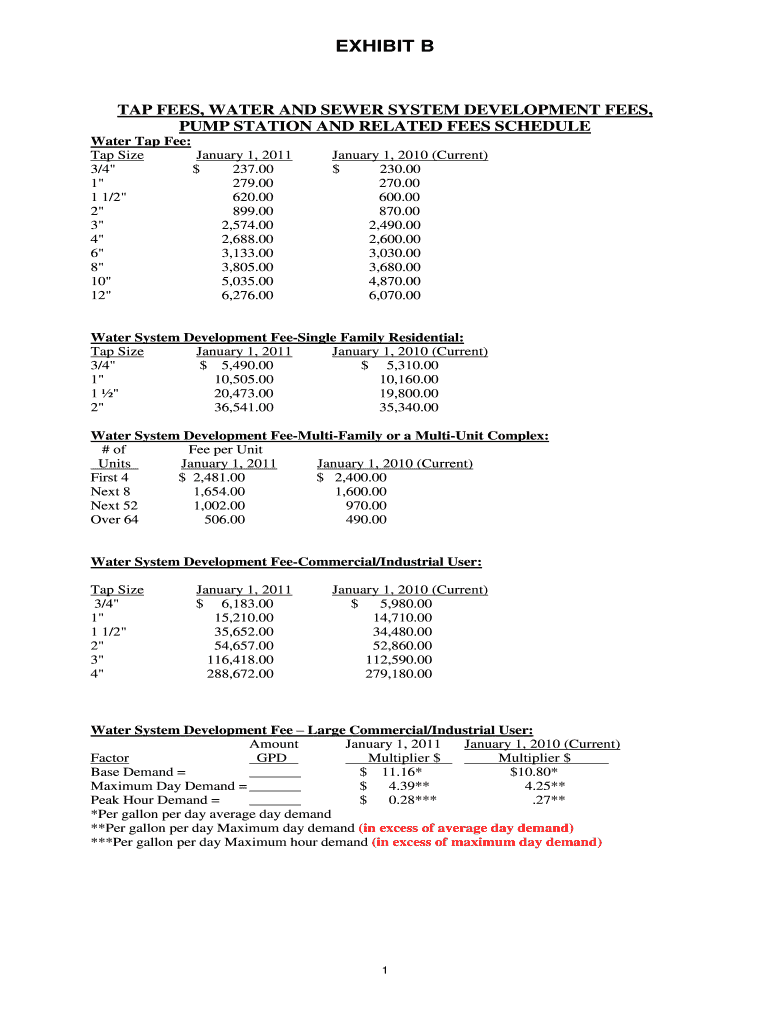 EXHIBIT B

TAP FEES, WATER AND SEWER SYSTEM DEVELOPMENT FEES, PUMP STATION AND RELATED FEES SCHEDULE

Water Tap Fee:

| Tap Size | January 1, 2011 | January 1, 2010 (Current) |
|---|---|---|
| 3/4" | $ 237.00 | $ 230.00 |
| 1" | 279.00 | 270.00 |
| 1 1/2" | 620.00 | 600.00 |
| 2" | 899.00 | 870.00 |
| 3" | 2,574.00 | 2,490.00 |
| 4" | 2,688.00 | 2,600.00 |
| 6" | 3,133.00 | 3,030.00 |
| 8" | 3,805.00 | 3,680.00 |
| 10" | 5,035.00 | 4,870.00 |
| 12" | 6,276.00 | 6,070.00 |

Water System Development Fee-Single Family Residential:

| Tap Size | January 1, 2011 | January 1, 2010 (Current) |
|---|---|---|
| 3/4" | $ 5,490.00 | $ 5,310.00 |
| 1" | 10,505.00 | 10,160.00 |
| 1 ½" | 20,473.00 | 19,800.00 |
| 2" | 36,541.00 | 35,340.00 |

Water System Development Fee-Multi-Family or a Multi-Unit Complex:

| # of Units | Fee per Unit January 1, 2011 | January 1, 2010 (Current) |
|---|---|---|
| First 4 | $ 2,481.00 | $ 2,400.00 |
| Next 8 | 1,654.00 | 1,600.00 |
| Next 52 | 1,002.00 | 970.00 |
| Over 64 | 506.00 | 490.00 |

Water System Development Fee-Commercial/Industrial User:

| Tap Size | January 1, 2011 | January 1, 2010 (Current) |
|---|---|---|
| 3/4" | $ 6,183.00 | $ 5,980.00 |
| 1" | 15,210.00 | 14,710.00 |
| 1 1/2" | 35,652.00 | 34,480.00 |
| 2" | 54,657.00 | 52,860.00 |
| 3" | 116,418.00 | 112,590.00 |
| 4" | 288,672.00 | 279,180.00 |

Water System Development Fee – Large Commercial/Industrial User:

| Factor | Amount GPD | January 1, 2011 Multiplier $ | January 1, 2010 (Current) Multiplier $ |
|---|---|---|---|
| Base Demand = | _______ | $ 11.16* | $10.80* |
| Maximum Day Demand = | _______ | $ 4.39** | 4.25** |
| Peak Hour Demand = | _______ | $ 0.28*** | .27** |

*Per gallon per day average day demand
**Per gallon per day Maximum day demand (in excess of average day demand)
***Per gallon per day Maximum hour demand (in excess of maximum day demand)

1